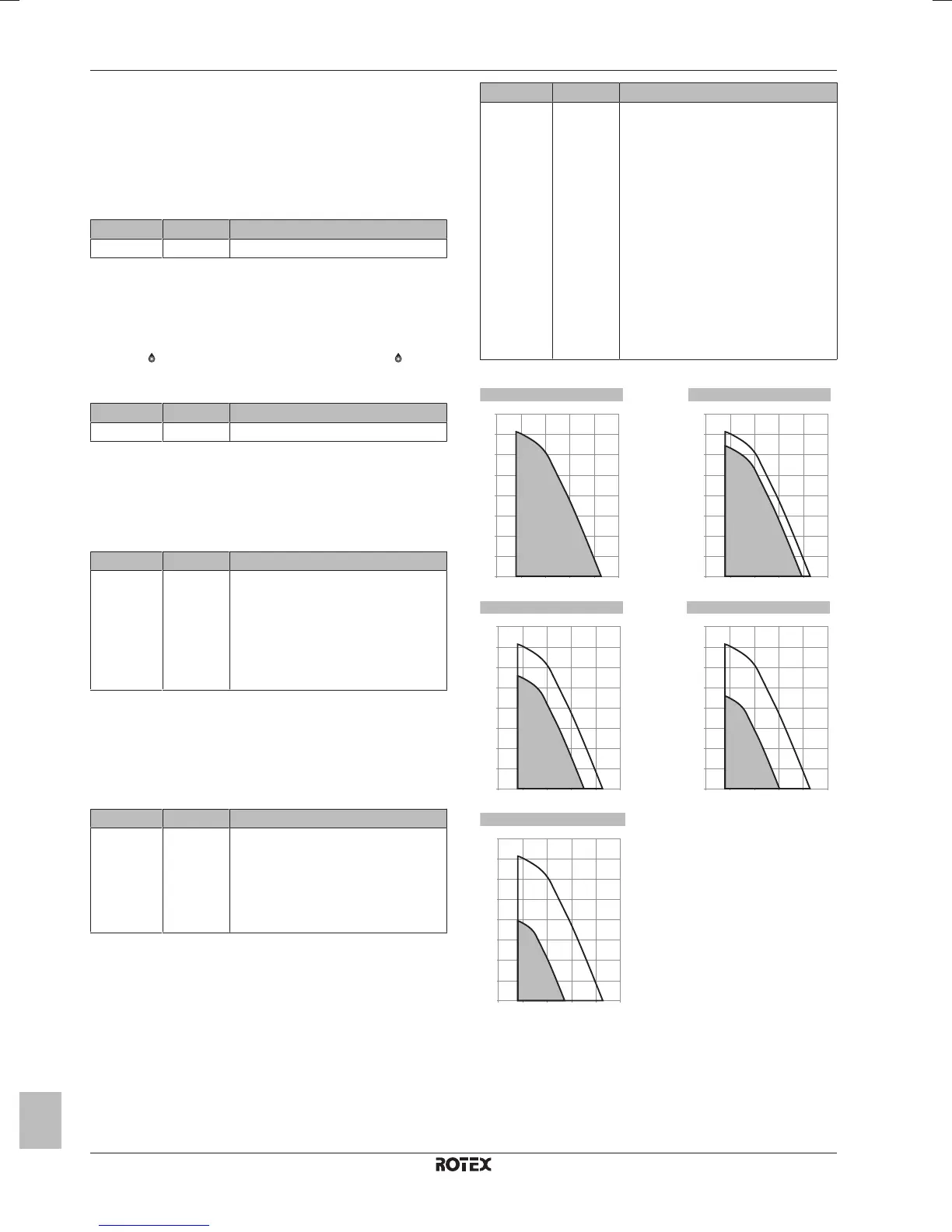 ROTEX